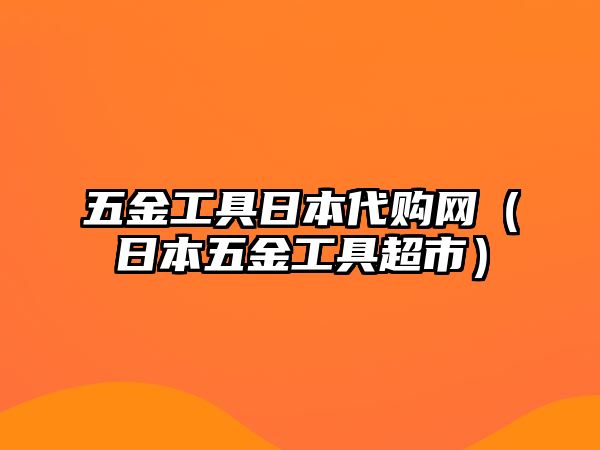 五金工具日本代购网（日本五金工具超市）